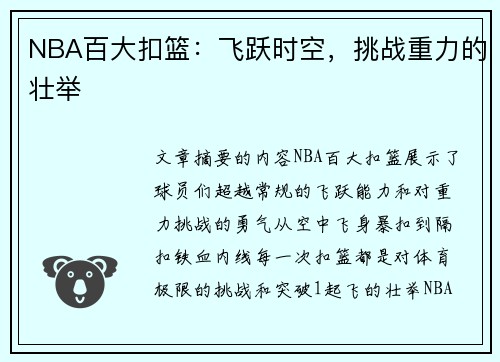 NBA百大扣篮：飞跃时空，挑战重力的壮举

文章摘要的内容NBA百大扣篮展示了球员们超越常规的飞跃能力和对重力挑战的勇气从空中飞身暴扣到隔扣铁血内线每一次扣篮都是对体育极限的挑战和突破1起飞的壮举NBA